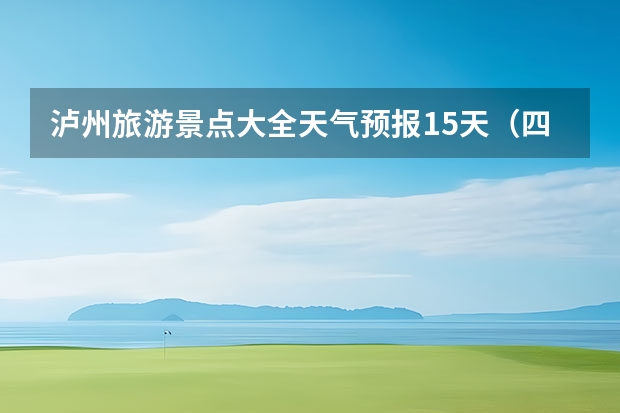 泸州旅游景点大全天气预报15天（四